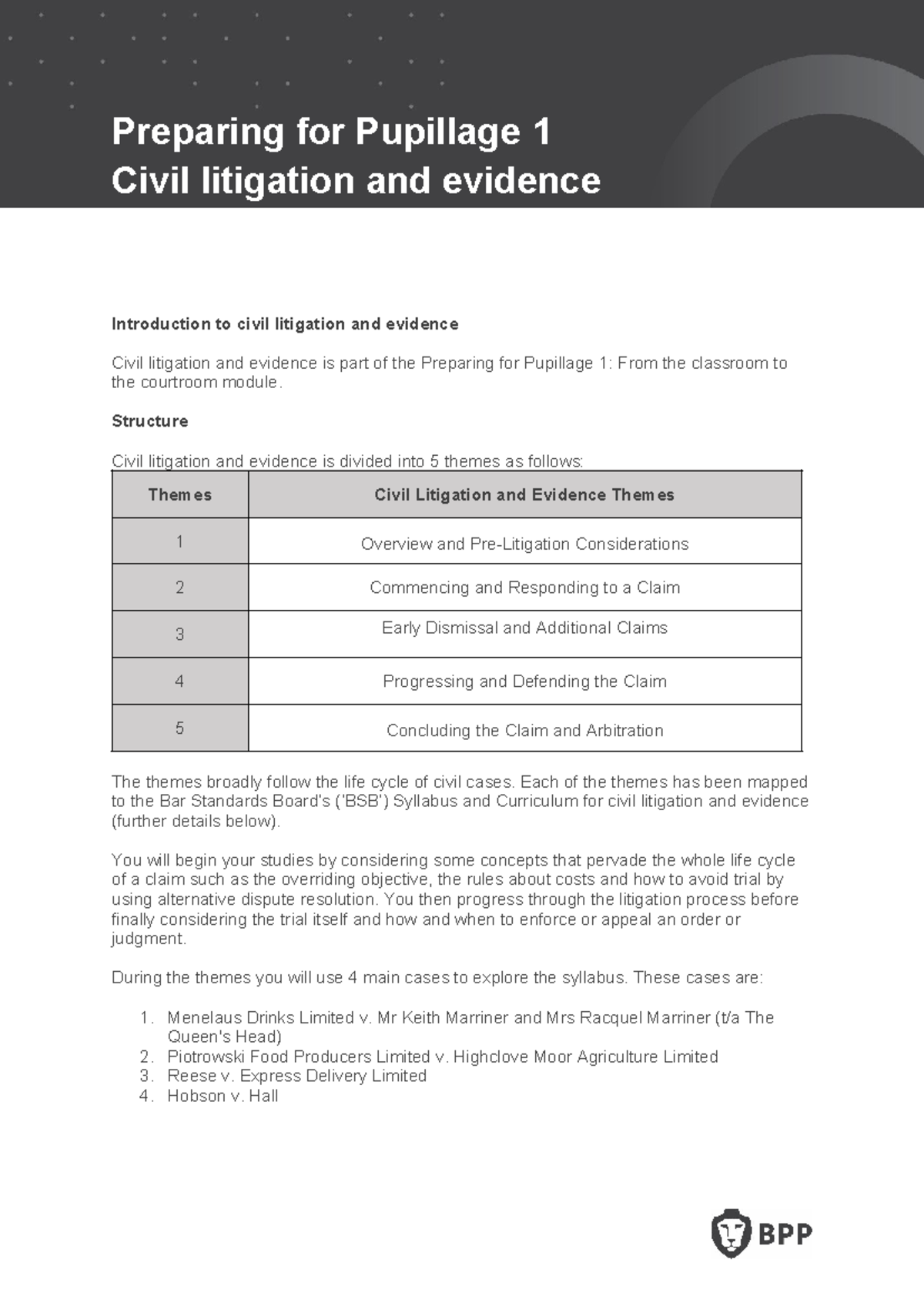 Preparing for Pupillage 1
Civil litigation and evidence

Introduction to civil litigation and evidence

Civil litigation and evidence is part of the Preparing for Pupillage 1: From the classroom to the courtroom module.

Structure

Civil litigation and evidence is divided into 5 themes as follows:

| Themes | Civil Litigation and Evidence Themes |
|---|---|
| 1 | Overview and Pre-Litigation Considerations |
| 2 | Commencing and Responding to a Claim |
| 3 | Early Dismissal and Additional Claims |
| 4 | Progressing and Defending the Claim |
| 5 | Concluding the Claim and Arbitration |

The themes broadly follow the life cycle of civil cases. Each of the themes has been mapped to the Bar Standards Board's ('BSB') Syllabus and Curriculum for civil litigation and evidence (further details below).

You will begin your studies by considering some concepts that pervade the whole life cycle of a claim such as the overriding objective, the rules about costs and how to avoid trial by using alternative dispute resolution. You then progress through the litigation process before finally considering the trial itself and how and when to enforce or appeal an order or judgment.

During the themes you will use 4 main cases to explore the syllabus. These cases are:

1. Menelaus Drinks Limited v. Mr Keith Marriner and Mrs Racquel Marriner (t/a The Queen's Head)
2. Piotrowski Food Producers Limited v. Highclove Moor Agriculture Limited
3. Reese v. Express Delivery Limited
4. Hobson v. Hall

BPP